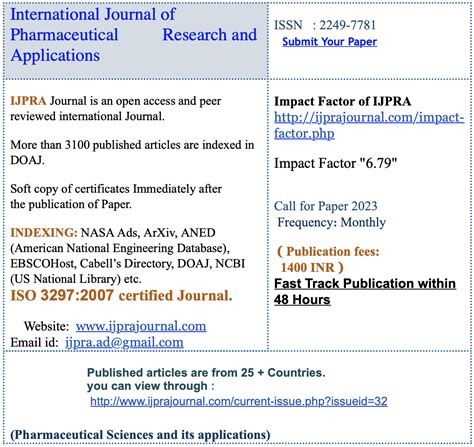 International Journal of Pharmaceutical Research and Applications

ISSN : 2249-7781
Submit Your Paper

IJPRA Journal is an open access and peer reviewed international Journal.

More than 3100 published articles are indexed in DOAJ.

Soft copy of certificates Immediately after the publication of Paper.

INDEXING: NASA Ads, ArXiv, ANED (American National Engineering Database), EBSCOHost, Cabell's Directory, DOAJ, NCBI (US National Library) etc.
ISO 3297:2007 certified Journal.

Website: www.ijprajournal.com
Email id: ijpra.ad@gmail.com

Impact Factor of IJPRA
http://ijprajournal.com/impact-factor.php

Impact Factor "6.79"

Call for Paper 2023
Frequency: Monthly

( Publication fees: 1400 INR )
Fast Track Publication within 48 Hours

Published articles are from 25 + Countries.
you can view through :
http://www.ijprajournal.com/current-issue.php?issueid=32

(Pharmaceutical Sciences and its applications)